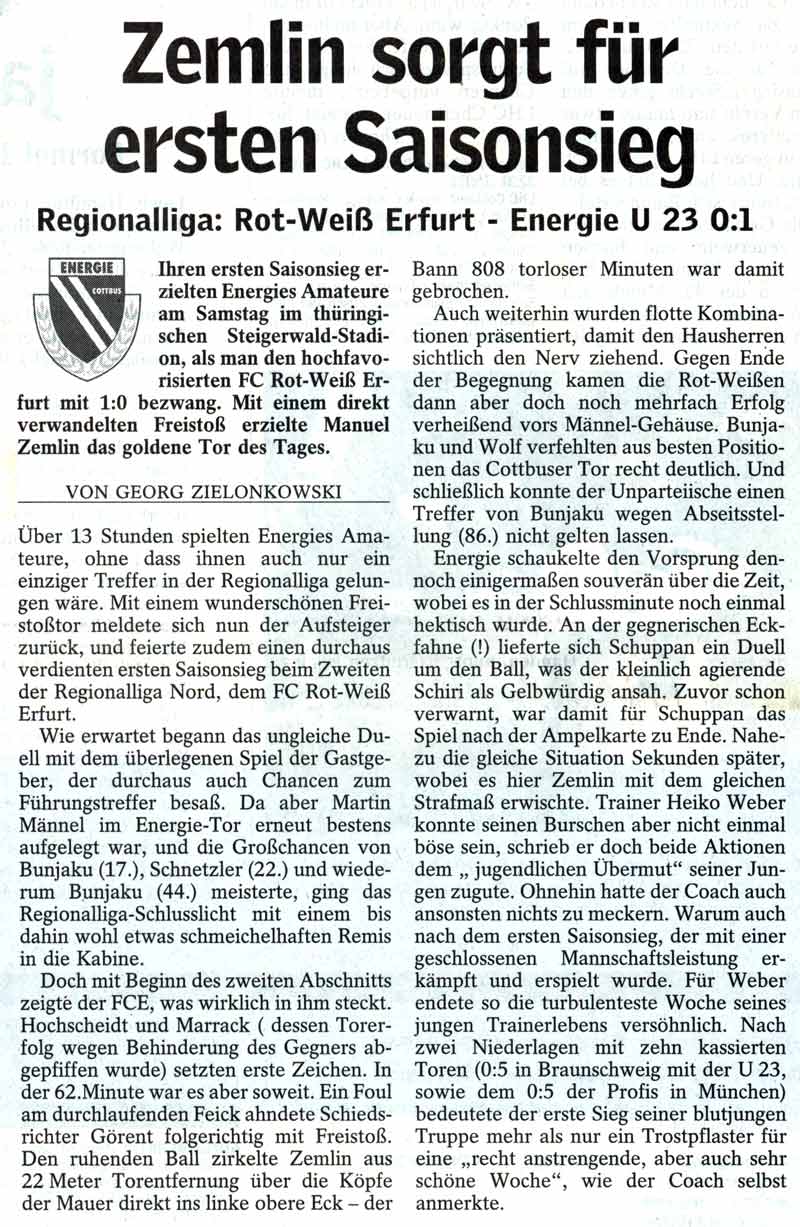 Zemlin sorgt für ersten Saisonsieg

Regionalliga: Rot-Weiß Erfurt - Energie U 23 0:1

ENERGIE COTTBUS

Ihren ersten Saisonsieg erzielten Energies Amateure am Samstag im thüringischen Steigerwald-Stadion, als man den hochfavorisierten FC Rot-Weiß Erfurt mit 1:0 bezwang. Mit einem direkt verwandelten Freistoß erzielte Manuel Zemlin das goldene Tor des Tages.

VON GEORG ZIELONKOWSKI

Über 13 Stunden spielten Energies Amateure, ohne dass ihnen auch nur ein einziger Treffer in der Regionalliga gelungen wäre. Mit einem wunderschönen Freistoßtor meldete sich nun der Aufsteiger zurück, und feierte zudem einen durchaus verdienten ersten Saisonsieg beim Zweiten der Regionalliga Nord, dem FC Rot-Weiß Erfurt.

Wie erwartet begann das ungleiche Duell mit dem überlegenen Spiel der Gastgeber, der durchaus auch Chancen zum Führungstreffer besaß. Da aber Martin Männel im Energie-Tor erneut bestens aufgelegt war, und die Großchancen von Bunjaku (17.), Schnetzler (22.) und wiederum Bunjaku (44.) meisterte, ging das Regionalliga-Schlusslicht mit einem bis dahin wohl etwas schmeichelhaften Remis in die Kabine.

Doch mit Beginn des zweiten Abschnitts zeigte der FCE, was wirklich in ihm steckt. Hochscheidt und Marrack ( dessen Torerfolg wegen Behinderung des Gegners abgepfiffen wurde) setzten erste Zeichen. In der 62.Minute war es aber soweit. Ein Foul am durchlaufenden Feick ahndete Schiedsrichter Görent folgerichtig mit Freistoß. Den ruhenden Ball zirkelte Zemlin aus 22 Meter Torentfernung über die Köpfe der Mauer direkt ins linke obere Eck – der Bann 808 torloser Minuten war damit gebrochen.

Auch weiterhin wurden flotte Kombinationen präsentiert, damit den Hausherren sichtlich den Nerv ziehend. Gegen Ende der Begegnung kamen die Rot-Weißen dann aber doch noch mehrfach Erfolg verheißend vors Männel-Gehäuse. Bunjaku und Wolf verfehlten aus besten Positionen das Cottbuser Tor recht deutlich. Und schließlich konnte der Unparteiische einen Treffer von Bunjaku wegen Abseitsstellung (86.) nicht gelten lassen.

Energie schaukelte den Vorsprung dennoch einigermaßen souverän über die Zeit, wobei es in der Schlussminute noch einmal hektisch wurde. An der gegnerischen Eckfahne (!) lieferte sich Schuppan ein Duell um den Ball, was der kleinlich agierende Schiri als Gelbwürdig ansah. Zuvor schon verwarnt, war damit für Schuppan das Spiel nach der Ampelkarte zu Ende. Nahezu die gleiche Situation Sekunden später, wobei es hier Zemlin mit dem gleichen Strafmaß erwischte. Trainer Heiko Weber konnte seinen Burschen aber nicht einmal böse sein, schrieb er doch beide Aktionen dem „ jugendlichen Übermut" seiner Jungen zugute. Ohnehin hatte der Coach auch ansonsten nichts zu meckern. Warum auch nach dem ersten Saisonsieg, der mit einer geschlossenen Mannschaftsleistung erkämpft und erspielt wurde. Für Weber endete so die turbulenteste Woche seines jungen Trainerlebens versöhnlich. Nach zwei Niederlagen mit zehn kassierten Toren (0:5 in Braunschweig mit der U 23, sowie dem 0:5 der Profis in München) bedeutete der erste Sieg seiner blutjungen Truppe mehr als nur ein Trostpflaster für eine „recht anstrengende, aber auch sehr schöne Woche", wie der Coach selbst anmerkte.